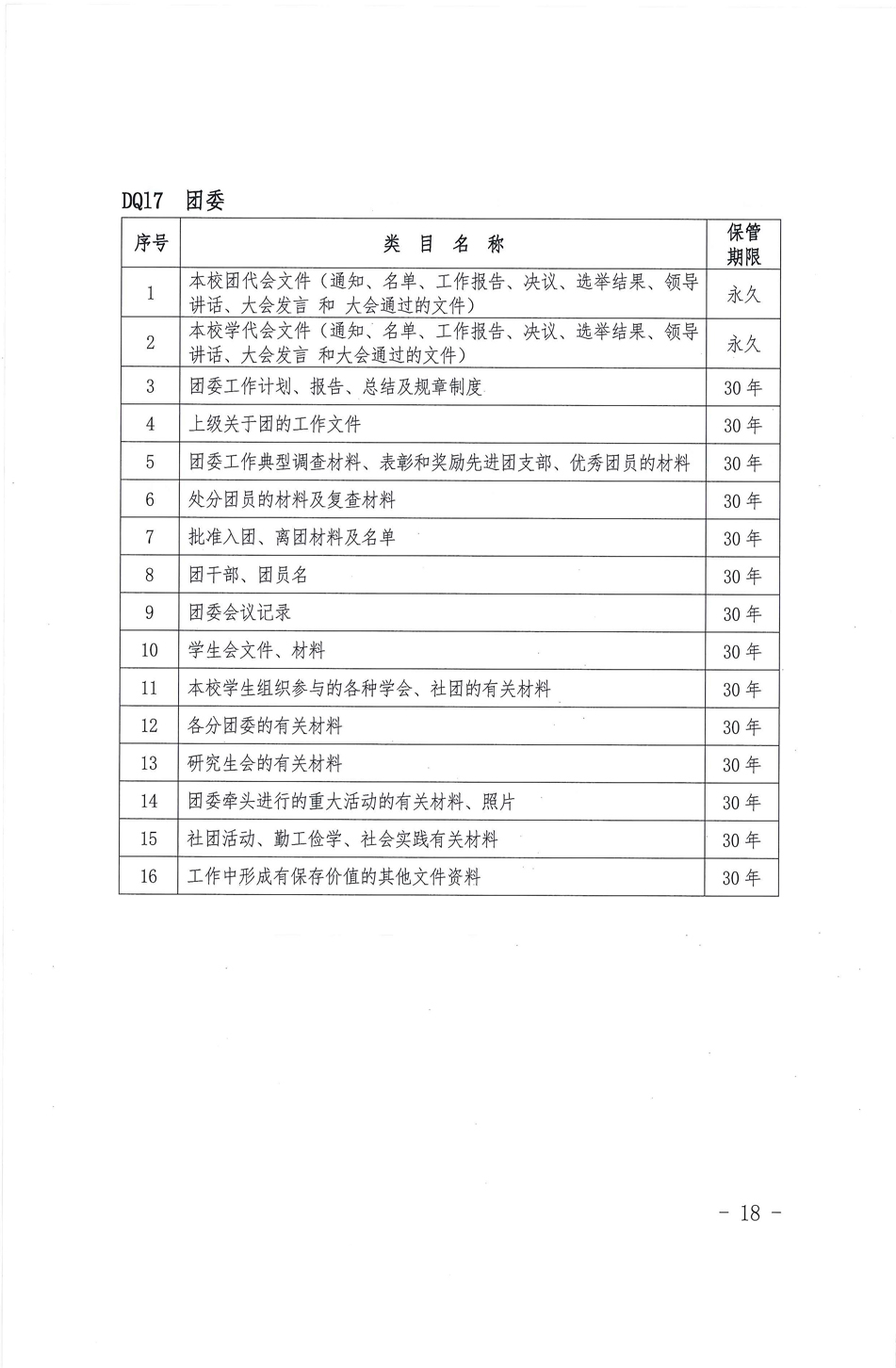 DQ17 团委

| 序号 | 类 目 名 称 | 保管期限 |
|---|---|---|
| 1 | 本校团代会文件（通知、名单、工作报告、决议、选举结果、领导讲话、大会发言 和 大会通过的文件） | 永久 |
| 2 | 本校学代会文件（通知、名单、工作报告、决议、选举结果、领导讲话、大会发言 和大会通过的文件） | 永久 |
| 3 | 团委工作计划、报告、总结及规章制度 | 30年 |
| 4 | 上级关于团的工作文件 | 30年 |
| 5 | 团委工作典型调查材料、表彰和奖励先进团支部、优秀团员的材料 | 30年 |
| 6 | 处分团员的材料及复查材料 | 30年 |
| 7 | 批准入团、离团材料及名单 | 30年 |
| 8 | 团干部、团员名 | 30年 |
| 9 | 团委会议记录 | 30年 |
| 10 | 学生会文件、材料 | 30年 |
| 11 | 本校学生组织参与的各种学会、社团的有关材料 | 30年 |
| 12 | 各分团委的有关材料 | 30年 |
| 13 | 研究生会的有关材料 | 30年 |
| 14 | 团委牵头进行的重大活动的有关材料、照片 | 30年 |
| 15 | 社团活动、勤工俭学、社会实践有关材料 | 30年 |
| 16 | 工作中形成有保存价值的其他文件资料 | 30年 |

- 18 -